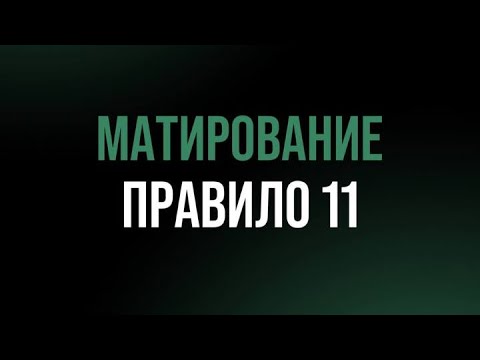 МАТИРОВАНИЕ
ПРАВИЛО 11